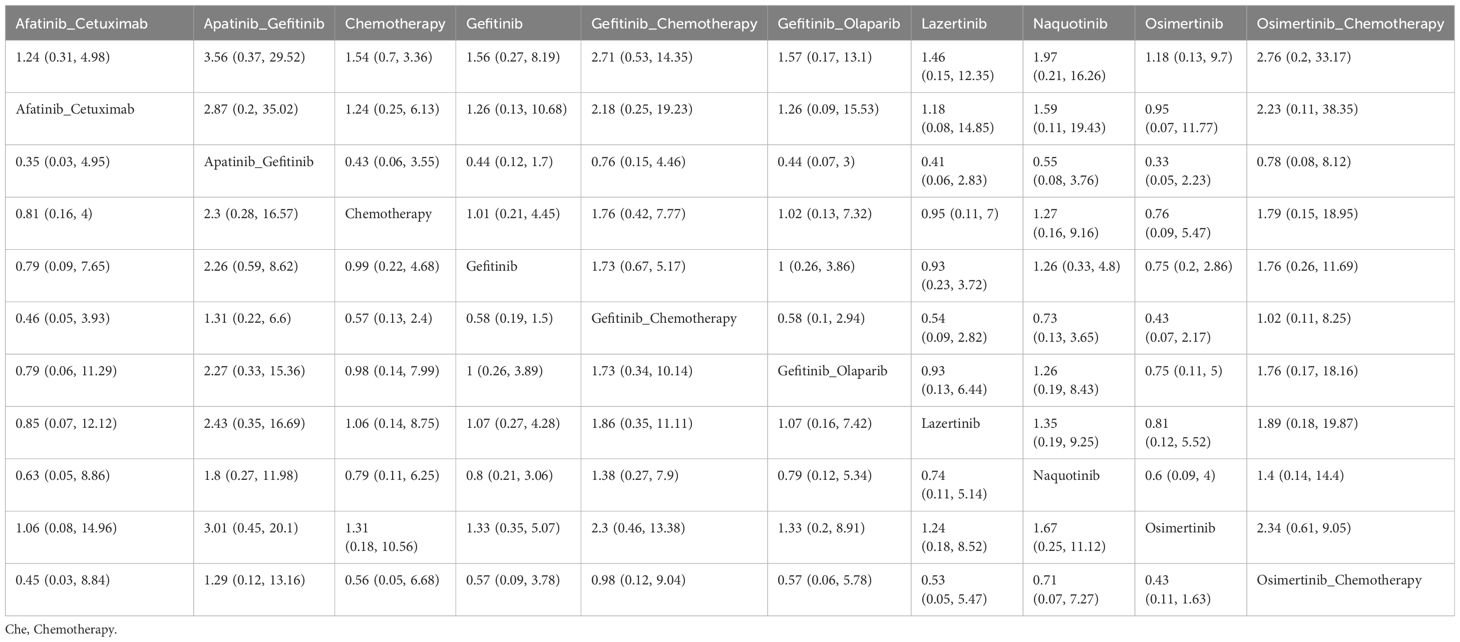 | Afatinib_Cetuximab | Apatinib_Gefitinib | Chemotherapy | Gefitinib | Gefitinib_Chemotherapy | Gefitinib_Olaparib | Lazertinib | Naquotinib | Osimertinib | Osimertinib_Chemotherapy |
|---|---|---|---|---|---|---|---|---|---|
| 1.24 (0.31, 4.98) | 3.56 (0.37, 29.52) | 1.54 (0.7, 3.36) | 1.56 (0.27, 8.19) | 2.71 (0.53, 14.35) | 1.57 (0.17, 13.1) | 1.46 (0.15, 12.35) | 1.97 (0.21, 16.26) | 1.18 (0.13, 9.7) | 2.76 (0.2, 33.17) |
| Afatinib_Cetuximab | 2.87 (0.2, 35.02) | 1.24 (0.25, 6.13) | 1.26 (0.13, 10.68) | 2.18 (0.25, 19.23) | 1.26 (0.09, 15.53) | 1.18 (0.08, 14.85) | 1.59 (0.11, 19.43) | 0.95 (0.07, 11.77) | 2.23 (0.11, 38.35) |
| 0.35 (0.03, 4.95) | Apatinib_Gefitinib | 0.43 (0.06, 3.55) | 0.44 (0.12, 1.7) | 0.76 (0.15, 4.46) | 0.44 (0.07, 3) | 0.41 (0.06, 2.83) | 0.55 (0.08, 3.76) | 0.33 (0.05, 2.23) | 0.78 (0.08, 8.12) |
| 0.81 (0.16, 4) | 2.3 (0.28, 16.57) | Chemotherapy | 1.01 (0.21, 4.45) | 1.76 (0.42, 7.77) | 1.02 (0.13, 7.32) | 0.95 (0.11, 7) | 1.27 (0.16, 9.16) | 0.76 (0.09, 5.47) | 1.79 (0.15, 18.95) |
| 0.79 (0.09, 7.65) | 2.26 (0.59, 8.62) | 0.99 (0.22, 4.68) | Gefitinib | 1.73 (0.67, 5.17) | 1 (0.26, 3.86) | 0.93 (0.23, 3.72) | 1.26 (0.33, 4.8) | 0.75 (0.2, 2.86) | 1.76 (0.26, 11.69) |
| 0.46 (0.05, 3.93) | 1.31 (0.22, 6.6) | 0.57 (0.13, 2.4) | 0.58 (0.19, 1.5) | Gefitinib_Chemotherapy | 0.58 (0.1, 2.94) | 0.54 (0.09, 2.82) | 0.73 (0.13, 3.65) | 0.43 (0.07, 2.17) | 1.02 (0.11, 8.25) |
| 0.79 (0.06, 11.29) | 2.27 (0.33, 15.36) | 0.98 (0.14, 7.99) | 1 (0.26, 3.89) | 1.73 (0.34, 10.14) | Gefitinib_Olaparib | 0.93 (0.13, 6.44) | 1.26 (0.19, 8.43) | 0.75 (0.11, 5) | 1.76 (0.17, 18.16) |
| 0.85 (0.07, 12.12) | 2.43 (0.35, 16.69) | 1.06 (0.14, 8.75) | 1.07 (0.27, 4.28) | 1.86 (0.35, 11.11) | 1.07 (0.16, 7.42) | Lazertinib | 1.35 (0.19, 9.25) | 0.81 (0.12, 5.52) | 1.89 (0.18, 19.87) |
| 0.63 (0.05, 8.86) | 1.8 (0.27, 11.98) | 0.79 (0.11, 6.25) | 0.8 (0.21, 3.06) | 1.38 (0.27, 7.9) | 0.79 (0.12, 5.34) | 0.74 (0.11, 5.14) | Naquotinib | 0.6 (0.09, 4) | 1.4 (0.14, 14.4) |
| 1.06 (0.08, 14.96) | 3.01 (0.45, 20.1) | 1.31 (0.18, 10.56) | 1.33 (0.35, 5.07) | 2.3 (0.46, 13.38) | 1.33 (0.2, 8.91) | 1.24 (0.18, 8.52) | 1.67 (0.25, 11.12) | Osimertinib | 2.34 (0.61, 9.05) |
| 0.45 (0.03, 8.84) | 1.29 (0.12, 13.16) | 0.56 (0.05, 6.68) | 0.57 (0.09, 3.78) | 0.98 (0.12, 9.04) | 0.57 (0.06, 5.78) | 0.53 (0.05, 5.47) | 0.71 (0.07, 7.27) | 0.43 (0.11, 1.63) | Osimertinib_Chemotherapy |

Che, Chemotherapy.